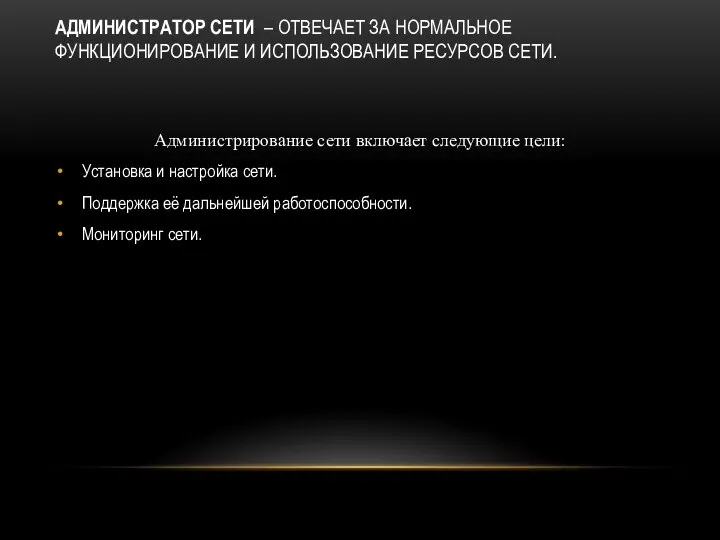 АДМИНИСТРАТОР СЕТИ – ОТВЕЧАЕТ ЗА НОРМАЛЬНОЕ ФУНКЦИОНИРОВАНИЕ И ИСПОЛЬЗОВАНИЕ РЕСУРСОВ СЕТИ.

Администрирование сети включает следующие цели:

• Установка и настройка сети.
• Поддержка её дальнейшей работоспособности.
• Мониторинг сети.